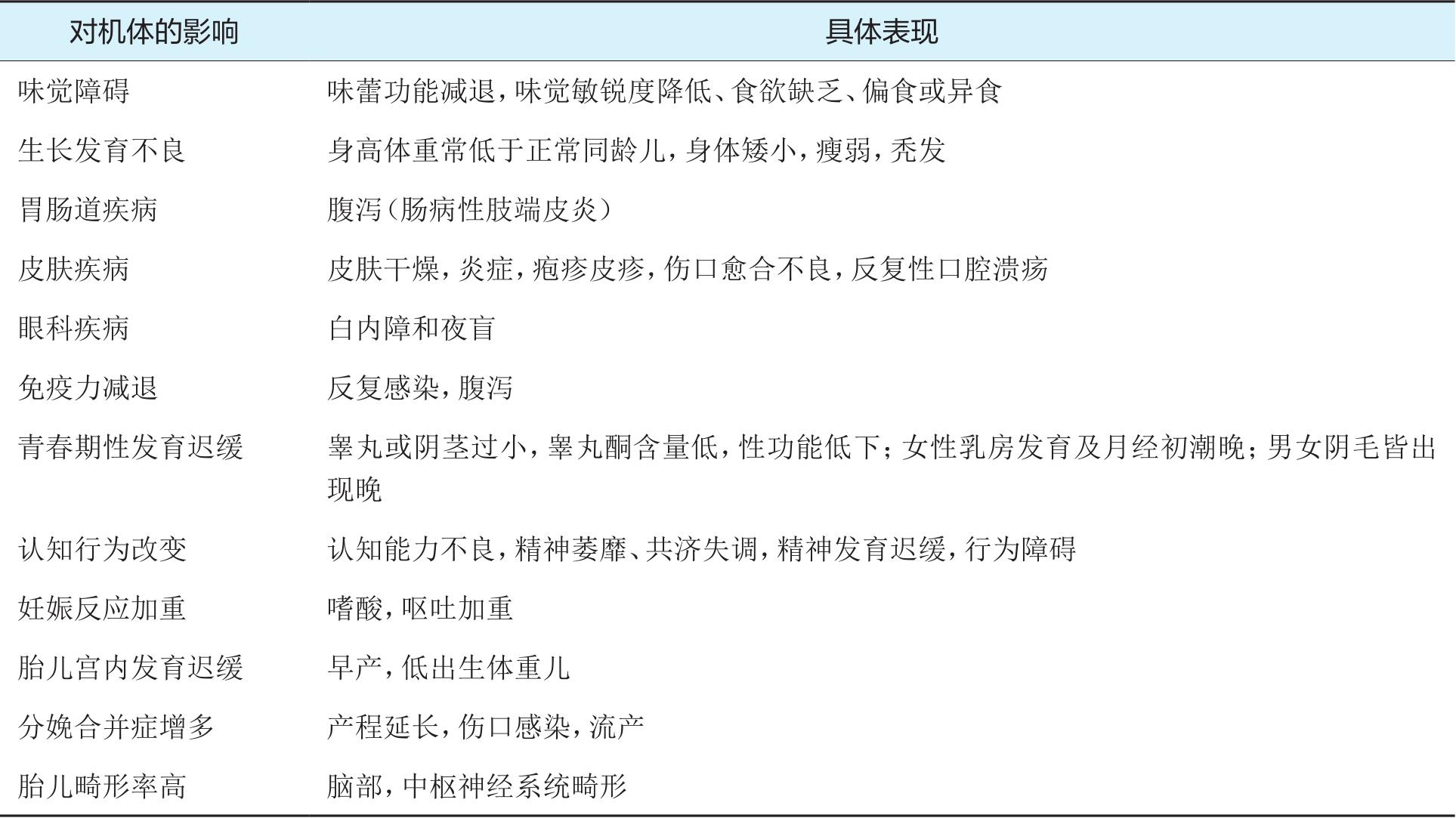 | 对机体的影响 | 具体表现 |
|---|---|
| 味觉障碍 | 味蕾功能减退，味觉敏锐度降低、食欲缺乏、偏食或异食 |
| 生长发育不良 | 身高体重常低于正常同龄儿，身体矮小，瘦弱，秃发 |
| 胃肠道疾病 | 腹泻（肠病性肢端皮炎） |
| 皮肤疾病 | 皮肤干燥，炎症，疱疹皮疹，伤口愈合不良，反复性口腔溃疡 |
| 眼科疾病 | 白内障和夜盲 |
| 免疫力减退 | 反复感染，腹泻 |
| 青春期性发育迟缓 | 睾丸或阴茎过小，睾丸酮含量低，性功能低下；女性乳房发育及月经初潮晚；男女阴毛皆出现晚 |
| 认知行为改变 | 认知能力不良，精神萎靡、共济失调，精神发育迟缓，行为障碍 |
| 妊娠反应加重 | 嗜酸，呕吐加重 |
| 胎儿宫内发育迟缓 | 早产，低出生体重儿 |
| 分娩合并症增多 | 产程延长，伤口感染，流产 |
| 胎儿畸形率高 | 脑部，中枢神经系统畸形 |